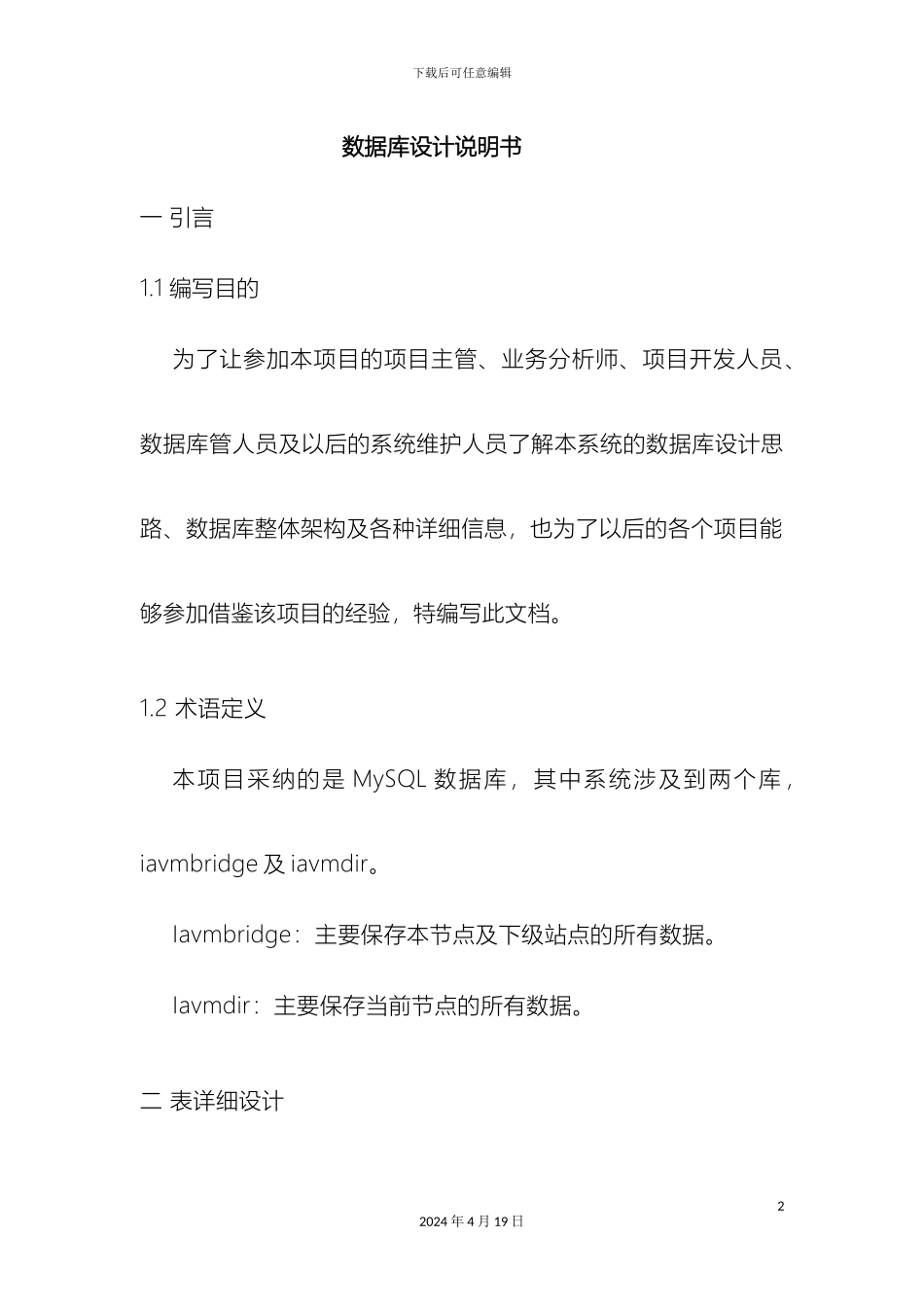 下载后可任意编辑

数据库设计说明书

一 引言

1.1 编写目的

为了让参加本项目的项目主管、业务分析师、项目开发人员、数据库管人员及以后的系统维护人员了解本系统的数据库设计思路、数据库整体架构及各种详细信息，也为了以后的各个项目能够参加借鉴该项目的经验，特编写此文档。

1.2 术语定义

本项目采纳的是 MySQL 数据库，其中系统涉及到两个库，iavmbridge 及 iavmdir。

Iavmbridge：主要保存本节点及下级站点的所有数据。

Iavmdir：主要保存当前节点的所有数据。

二 表详细设计

2

2024 年 4 月 19 日